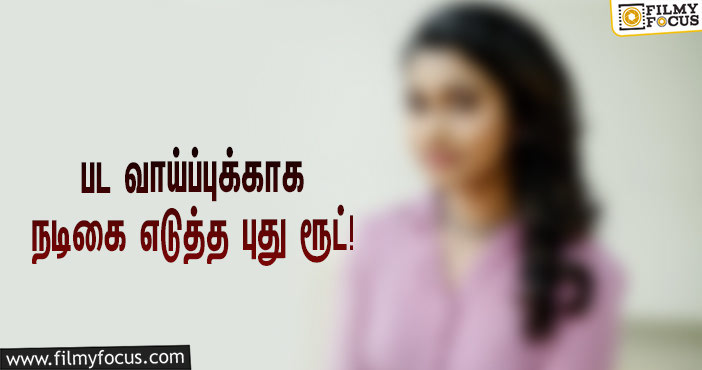 FILMY FOCUS

பட வாய்ப்புக்காக
நடிகை எடுத்த புது ரூட்!

www.filmyfocus.com